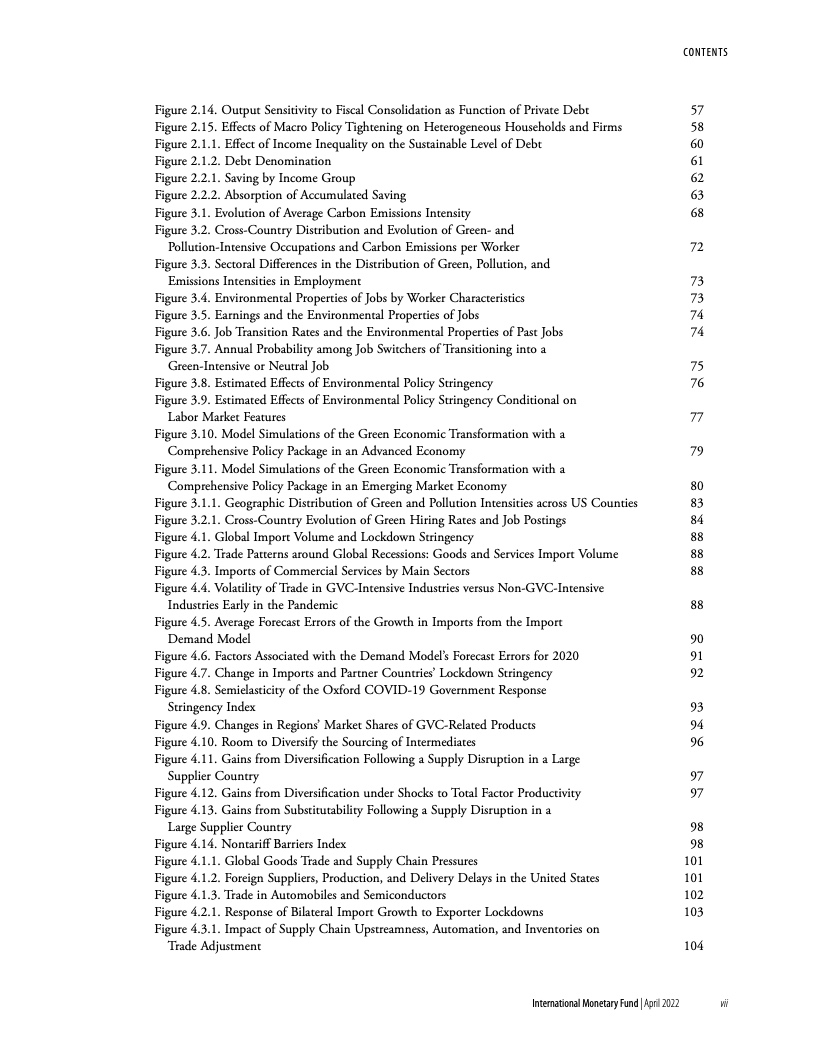 CONTENTS

Figure 2.14. Output Sensitivity to Fiscal Consolidation as Function of Private Debt 57
Figure 2.15. Effects of Macro Policy Tightening on Heterogeneous Households and Firms 58
Figure 2.1.1. Effect of Income Inequality on the Sustainable Level of Debt 60
Figure 2.1.2. Debt Denomination 61
Figure 2.2.1. Saving by Income Group 62
Figure 2.2.2. Absorption of Accumulated Saving 63
Figure 3.1. Evolution of Average Carbon Emissions Intensity 68
Figure 3.2. Cross-Country Distribution and Evolution of Green- and Pollution-Intensive Occupations and Carbon Emissions per Worker 72
Figure 3.3. Sectoral Differences in the Distribution of Green, Pollution, and Emissions Intensities in Employment 73
Figure 3.4. Environmental Properties of Jobs by Worker Characteristics 73
Figure 3.5. Earnings and the Environmental Properties of Jobs 74
Figure 3.6. Job Transition Rates and the Environmental Properties of Past Jobs 74
Figure 3.7. Annual Probability among Job Switchers of Transitioning into a Green-Intensive or Neutral Job 75
Figure 3.8. Estimated Effects of Environmental Policy Stringency 76
Figure 3.9. Estimated Effects of Environmental Policy Stringency Conditional on Labor Market Features 77
Figure 3.10. Model Simulations of the Green Economic Transformation with a Comprehensive Policy Package in an Advanced Economy 79
Figure 3.11. Model Simulations of the Green Economic Transformation with a Comprehensive Policy Package in an Emerging Market Economy 80
Figure 3.1.1. Geographic Distribution of Green and Pollution Intensities across US Counties 83
Figure 3.2.1. Cross-Country Evolution of Green Hiring Rates and Job Postings 84
Figure 4.1. Global Import Volume and Lockdown Stringency 88
Figure 4.2. Trade Patterns around Global Recessions: Goods and Services Import Volume 88
Figure 4.3. Imports of Commercial Services by Main Sectors 88
Figure 4.4. Volatility of Trade in GVC-Intensive Industries versus Non-GVC-Intensive Industries Early in the Pandemic 88
Figure 4.5. Average Forecast Errors of the Growth in Imports from the Import Demand Model 90
Figure 4.6. Factors Associated with the Demand Model's Forecast Errors for 2020 91
Figure 4.7. Change in Imports and Partner Countries' Lockdown Stringency 92
Figure 4.8. Semielasticity of the Oxford COVID-19 Government Response Stringency Index 93
Figure 4.9. Changes in Regions' Market Shares of GVC-Related Products 94
Figure 4.10. Room to Diversify the Sourcing of Intermediates 96
Figure 4.11. Gains from Diversification Following a Supply Disruption in a Large Supplier Country 97
Figure 4.12. Gains from Diversification under Shocks to Total Factor Productivity 97
Figure 4.13. Gains from Substitutability Following a Supply Disruption in a Large Supplier Country 98
Figure 4.14. Nontariff Barriers Index 98
Figure 4.1.1. Global Goods Trade and Supply Chain Pressures 101
Figure 4.1.2. Foreign Suppliers, Production, and Delivery Delays in the United States 101
Figure 4.1.3. Trade in Automobiles and Semiconductors 102
Figure 4.2.1. Response of Bilateral Import Growth to Exporter Lockdowns 103
Figure 4.3.1. Impact of Supply Chain Upstreamness, Automation, and Inventories on Trade Adjustment 104

International Monetary Fund | April 2022 vii